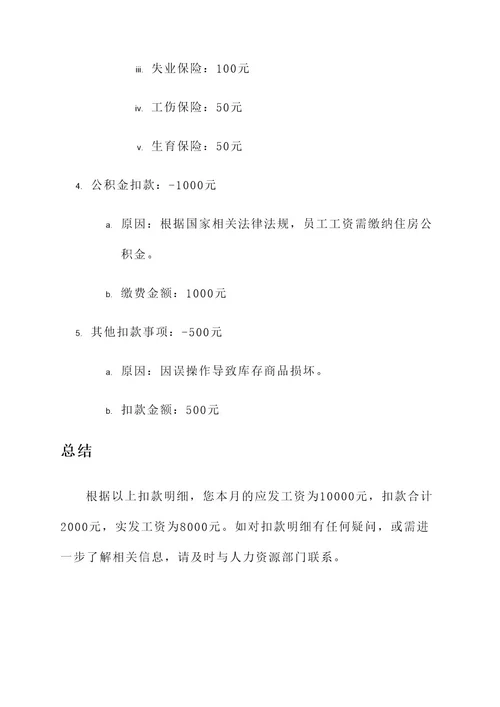 iii. 失业保险：100元

iv. 工伤保险：50元

v. 生育保险：50元

4. 公积金扣款：-1000元

a. 原因：根据国家相关法律法规，员工工资需缴纳住房公积金。

b. 缴费金额：1000元

5. 其他扣款事项：-500元

a. 原因：因误操作导致库存商品损坏。

b. 扣款金额：500元

总结

根据以上扣款明细，您本月的应发工资为10000元，扣款合计2000元，实发工资为8000元。如对扣款明细有任何疑问，或需进一步了解相关信息，请及时与人力资源部门联系。